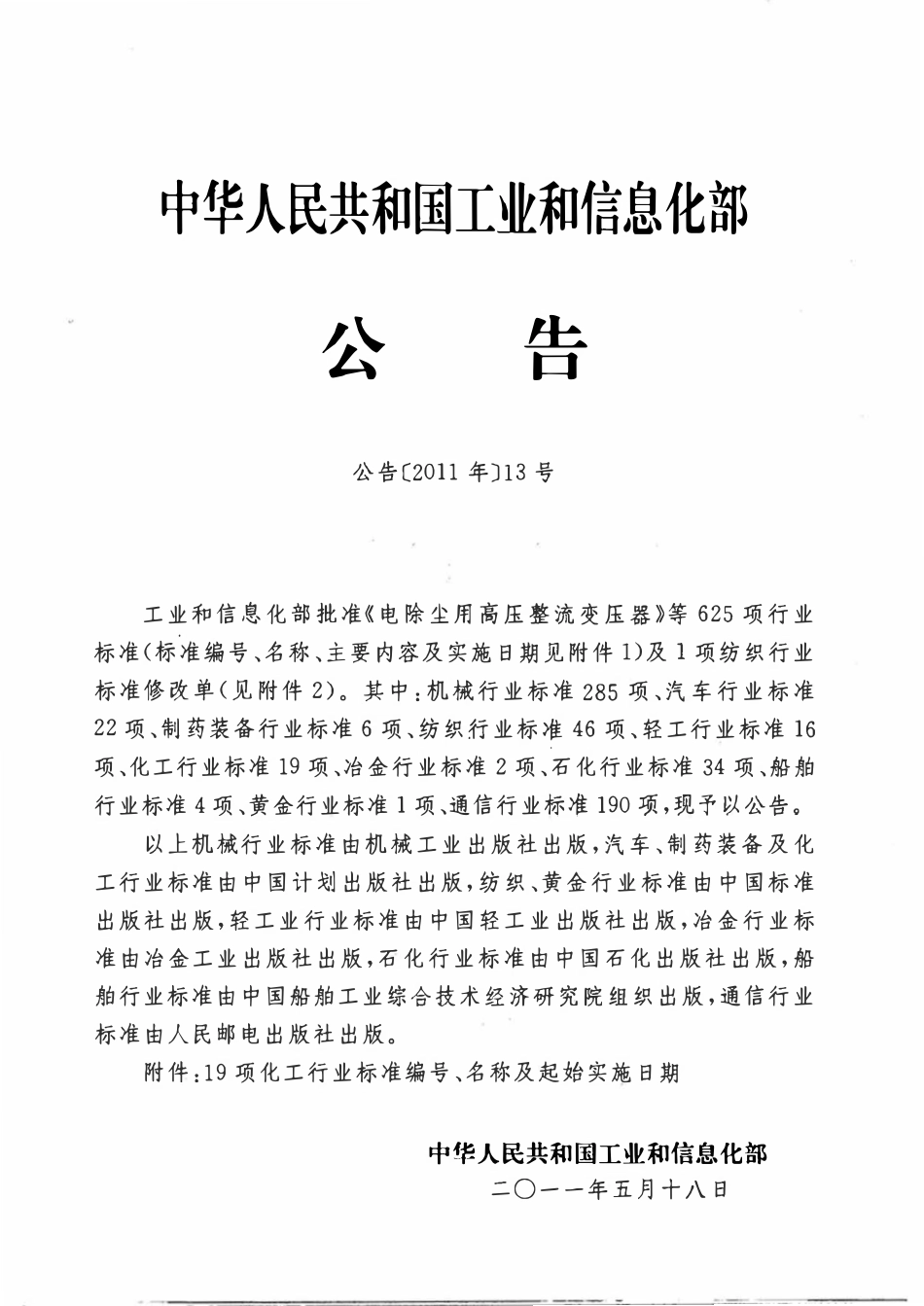 中华人民共和国工业和信息化部

公　告

公告〔2011 年〕13 号

工业和信息化部批准《电除尘用高压整流变压器》等 625 项行业标准(标准编号、名称、主要内容及实施日期见附件 1)及 1 项纺织行业标准修改单(见附件 2)。其中:机械行业标准 285 项、汽车行业标准 22 项、制药装备行业标准 6 项、纺织行业标准 46 项、轻工行业标准 16 项、化工行业标准 19 项、冶金行业标准 2 项、石化行业标准 34 项、船舶行业标准 4 项、黄金行业标准 1 项、通信行业标准 190 项,现予以公告。

以上机械行业标准由机械工业出版社出版,汽车、制药装备及化工行业标准由中国计划出版社出版,纺织、黄金行业标准由中国标准出版社出版,轻工业行业标准由中国轻工业出版社出版,冶金行业标准由冶金工业出版社出版,石化行业标准由中国石化出版社出版,船舶行业标准由中国船舶工业综合技术经济研究院组织出版,通信行业标准由人民邮电出版社出版。

附件:19 项化工行业标准编号、名称及起始实施日期

中华人民共和国工业和信息化部
二〇一一年五月十八日